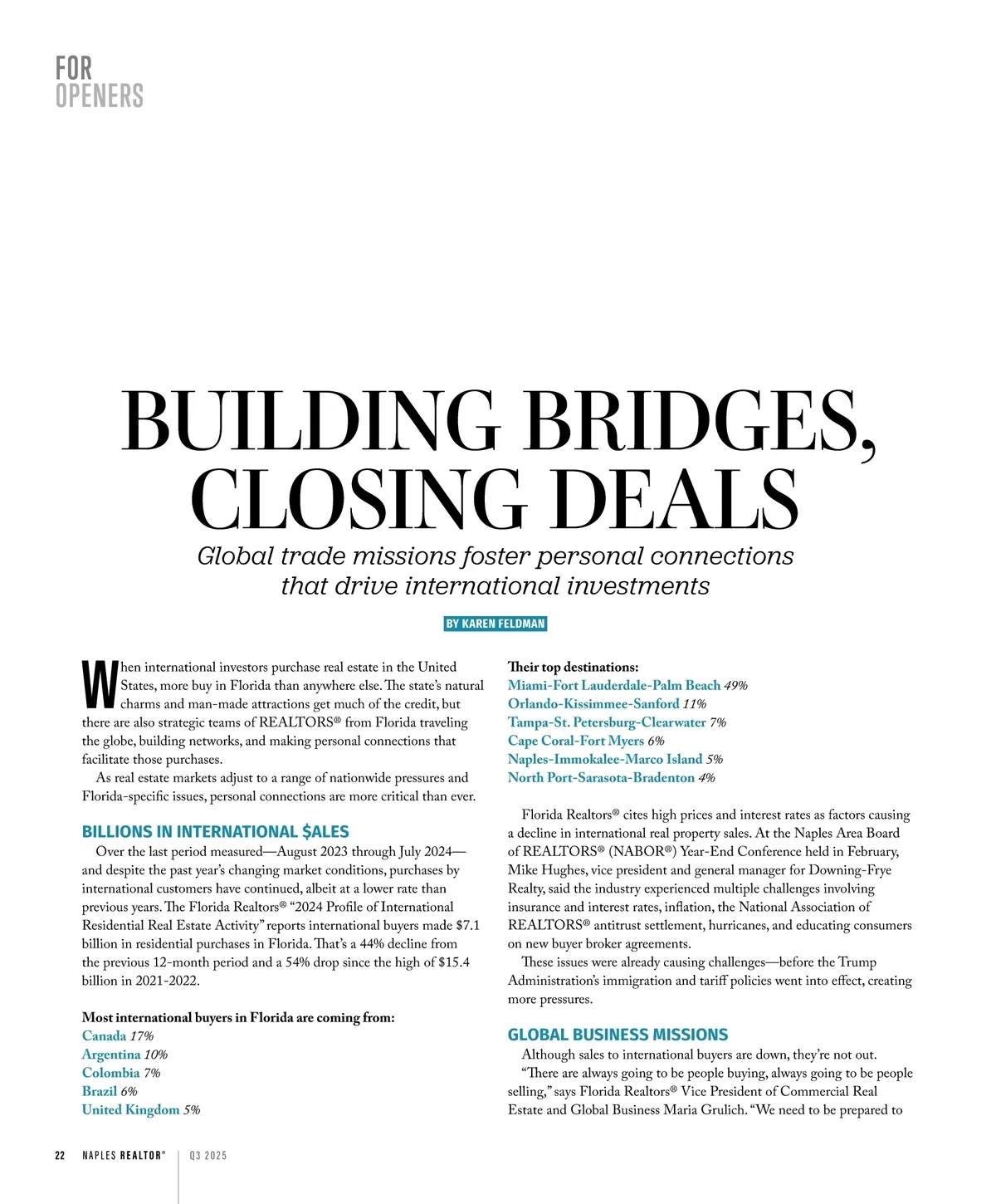 FOR
OPENERS

BUILDING BRIDGES, CLOSING DEALS

Global trade missions foster personal connections that drive international investments

BY KAREN FELDMAN

When international investors purchase real estate in the United States, more buy in Florida than anywhere else. The state's natural charms and man-made attractions get much of the credit, but there are also strategic teams of REALTORS® from Florida traveling the globe, building networks, and making personal connections that facilitate those purchases.

As real estate markets adjust to a range of nationwide pressures and Florida-specific issues, personal connections are more critical than ever.

BILLIONS IN INTERNATIONAL $ALES

Over the last period measured—August 2023 through July 2024—and despite the past year's changing market conditions, purchases by international customers have continued, albeit at a lower rate than previous years. The Florida Realtors® "2024 Profile of International Residential Real Estate Activity" reports international buyers made $7.1 billion in residential purchases in Florida. That's a 44% decline from the previous 12-month period and a 54% drop since the high of $15.4 billion in 2021-2022.

Most international buyers in Florida are coming from:
Canada 17%
Argentina 10%
Colombia 7%
Brazil 6%
United Kingdom 5%

Their top destinations:
Miami-Fort Lauderdale-Palm Beach 49%
Orlando-Kissimmee-Sanford 11%
Tampa-St. Petersburg-Clearwater 7%
Cape Coral-Fort Myers 6%
Naples-Immokalee-Marco Island 5%
North Port-Sarasota-Bradenton 4%

Florida Realtors® cites high prices and interest rates as factors causing a decline in international real property sales. At the Naples Area Board of REALTORS® (NABOR®) Year-End Conference held in February, Mike Hughes, vice president and general manager for Downing-Frye Realty, said the industry experienced multiple challenges involving insurance and interest rates, inflation, the National Association of REALTORS® antitrust settlement, hurricanes, and educating consumers on new buyer broker agreements.

These issues were already causing challenges—before the Trump Administration's immigration and tariff policies went into effect, creating more pressures.

GLOBAL BUSINESS MISSIONS

Although sales to international buyers are down, they're not out.

"There are always going to be people buying, always going to be people selling," says Florida Realtors® Vice President of Commercial Real Estate and Global Business Maria Grulich. "We need to be prepared to

22 NAPLES REALTOR® | Q3 2025